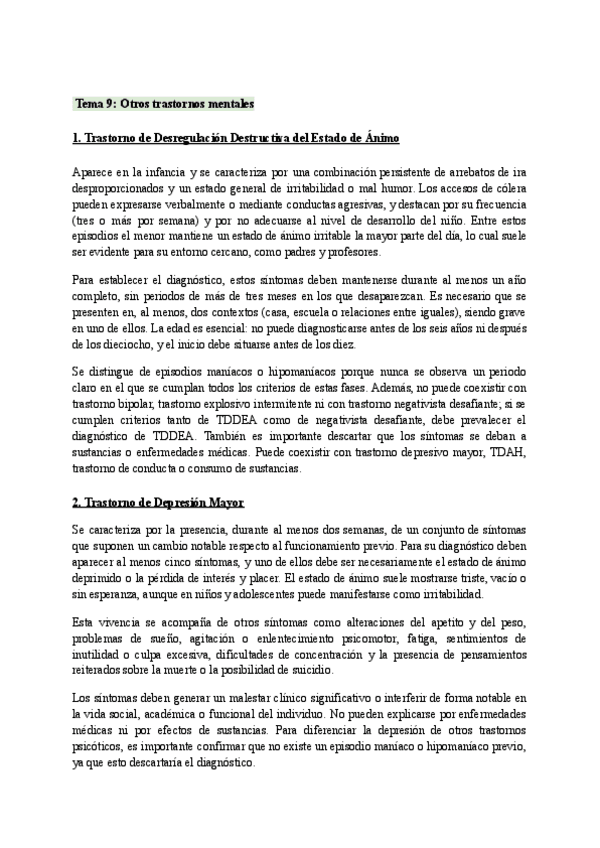 Tema 9: Otros trastornos mentales

1. Trastorno de Desregulación Destructiva del Estado de Ánimo

Aparece en la infancia y se caracteriza por una combinación persistente de arrebatos de ira desproporcionados y un estado general de irritabilidad o mal humor. Los accesos de cólera pueden expresarse verbalmente o mediante conductas agresivas, y destacan por su frecuencia (tres o más por semana) y por no adecuarse al nivel de desarrollo del niño. Entre estos episodios el menor mantiene un estado de ánimo irritable la mayor parte del día, lo cual suele ser evidente para su entorno cercano, como padres y profesores.

Para establecer el diagnóstico, estos síntomas deben mantenerse durante al menos un año completo, sin periodos de más de tres meses en los que desaparezcan. Es necesario que se presenten en, al menos, dos contextos (casa, escuela o relaciones entre iguales), siendo grave en uno de ellos. La edad es esencial: no puede diagnosticarse antes de los seis años ni después de los dieciocho, y el inicio debe situarse antes de los diez.

Se distingue de episodios maníacos o hipomaníacos porque nunca se observa un periodo claro en el que se cumplan todos los criterios de estas fases. Además, no puede coexistir con trastorno bipolar, trastorno explosivo intermitente ni con trastorno negativista desafiante; si se cumplen criterios tanto de TDDEA como de negativista desafiante, debe prevalecer el diagnóstico de TDDEA. También es importante descartar que los síntomas se deban a sustancias o enfermedades médicas. Puede coexistir con trastorno depresivo mayor, TDAH, trastorno de conducta o consumo de sustancias.

2. Trastorno de Depresión Mayor

Se caracteriza por la presencia, durante al menos dos semanas, de un conjunto de síntomas que suponen un cambio notable respecto al funcionamiento previo. Para su diagnóstico deben aparecer al menos cinco síntomas, y uno de ellos debe ser necesariamente el estado de ánimo deprimido o la pérdida de interés y placer. El estado de ánimo suele mostrarse triste, vacío o sin esperanza, aunque en niños y adolescentes puede manifestarse como irritabilidad.

Esta vivencia se acompaña de otros síntomas como alteraciones del apetito y del peso, problemas de sueño, agitación o enlentecimiento psicomotor, fatiga, sentimientos de inutilidad o culpa excesiva, dificultades de concentración y la presencia de pensamientos reiterados sobre la muerte o la posibilidad de suicidio.

Los síntomas deben generar un malestar clínico significativo o interferir de forma notable en la vida social, académica o funcional del individuo. No pueden explicarse por enfermedades médicas ni por efectos de sustancias. Para diferenciar la depresión de otros trastornos psicóticos, es importante confirmar que no existe un episodio maníaco o hipomaníaco previo, ya que esto descartaría el diagnóstico.